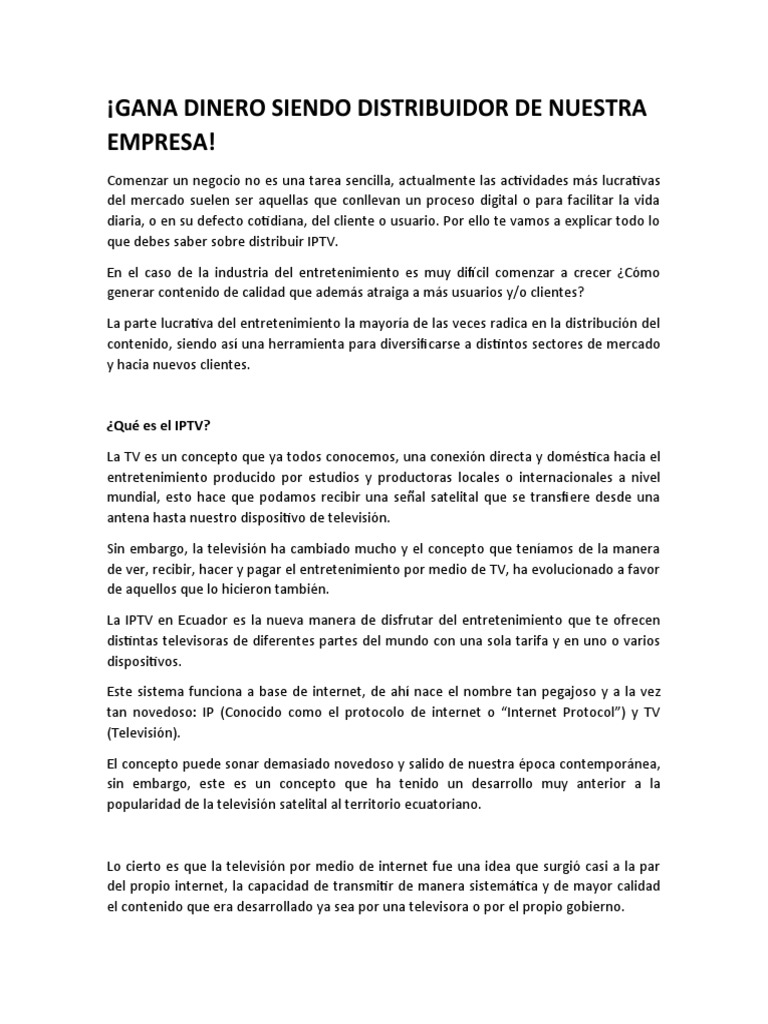 ¡GANA DINERO SIENDO DISTRIBUIDOR DE NUESTRA EMPRESA!

Comenzar un negocio no es una tarea sencilla, actualmente las actividades más lucrativas del mercado suelen ser aquellas que conllevan un proceso digital o para facilitar la vida diaria, o en su defecto cotidiana, del cliente o usuario. Por ello te vamos a explicar todo lo que debes saber sobre distribuir IPTV.

En el caso de la industria del entretenimiento es muy difícil comenzar a crecer ¿Cómo generar contenido de calidad que además atraiga a más usuarios y/o clientes?

La parte lucrativa del entretenimiento la mayoría de las veces radica en la distribución del contenido, siendo así una herramienta para diversificarse a distintos sectores de mercado y hacia nuevos clientes.

¿Qué es el IPTV?

La TV es un concepto que ya todos conocemos, una conexión directa y doméstica hacia el entretenimiento producido por estudios y productoras locales o internacionales a nivel mundial, esto hace que podamos recibir una señal satelital que se transfiere desde una antena hasta nuestro dispositivo de televisión.

Sin embargo, la televisión ha cambiado mucho y el concepto que teníamos de la manera de ver, recibir, hacer y pagar el entretenimiento por medio de TV, ha evolucionado a favor de aquellos que lo hicieron también.

La IPTV en Ecuador es la nueva manera de disfrutar del entretenimiento que te ofrecen distintas televisoras de diferentes partes del mundo con una sola tarifa y en uno o varios dispositivos.

Este sistema funciona a base de internet, de ahí nace el nombre tan pegajoso y a la vez tan novedoso: IP (Conocido como el protocolo de internet o "Internet Protocol") y TV (Televisión).

El concepto puede sonar demasiado novedoso y salido de nuestra época contemporánea, sin embargo, este es un concepto que ha tenido un desarrollo muy anterior a la popularidad de la televisión satelital al territorio ecuatoriano.

Lo cierto es que la televisión por medio de internet fue una idea que surgió casi a la par del propio internet, la capacidad de transmitir de manera sistemática y de mayor calidad el contenido que era desarrollado ya sea por una televisora o por el propio gobierno.